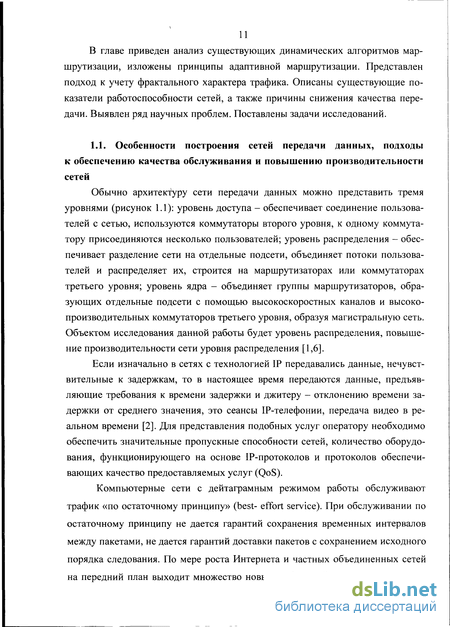 11

В главе приведен анализ существующих динамических алгоритмов маршрутизации, изложены принципы адаптивной маршрутизации. Представлен подход к учету фрактального характера трафика. Описаны существующие показатели работоспособности сетей, а также причины снижения качества передачи. Выявлен ряд научных проблем. Поставлены задачи исследований.

1.1. Особенности построения сетей передачи данных, подходы к обеспечению качества обслуживания и повышению производительности сетей

Обычно архитектуру сети передачи данных можно представить тремя уровнями (рисунок 1.1): уровень доступа – обеспечивает соединение пользователей с сетью, используются коммутаторы второго уровня, к одному коммутатору присоединяются несколько пользователей; уровень распределения – обеспечивает разделение сети на отдельные подсети, объединяет потоки пользователей и распределяет их, строится на маршрутизаторах или коммутаторах третьего уровня; уровень ядра – объединяет группы маршрутизаторов, образующих отдельные подсети с помощью высокоскоростных каналов и высокопроизводительных коммутаторов третьего уровня, образуя магистральную сеть. Объектом исследования данной работы будет уровень распределения, повышение производительности сети уровня распределения [1,6].

Если изначально в сетях с технологией IP передавались данные, нечувствительные к задержкам, то в настоящее время передаются данные, предъявляющие требования к времени задержки и джитеру – отклонению времени задержки от среднего значения, это сеансы IP-телефонии, передача видео в реальном времени [2]. Для представления подобных услуг оператору необходимо обеспечить значительные пропускные способности сетей, количество оборудования, функционирующего на основе IP-протоколов и протоколов обеспечивающих качество предоставляемых услуг (QoS).

Компьютерные сети с дейтаграмным режимом работы обслуживают трафик «по остаточному принципу» (best- effort service). При обслуживании по остаточному принципу не дается гарантий сохранения временных интервалов между пакетами, не дается гарантий доставки пакетов с сохранением исходного порядка следования. По мере роста Интернета и частных объединенных сетей на передний план выходит множество нов

dsLib.net
библиотека диссертаций